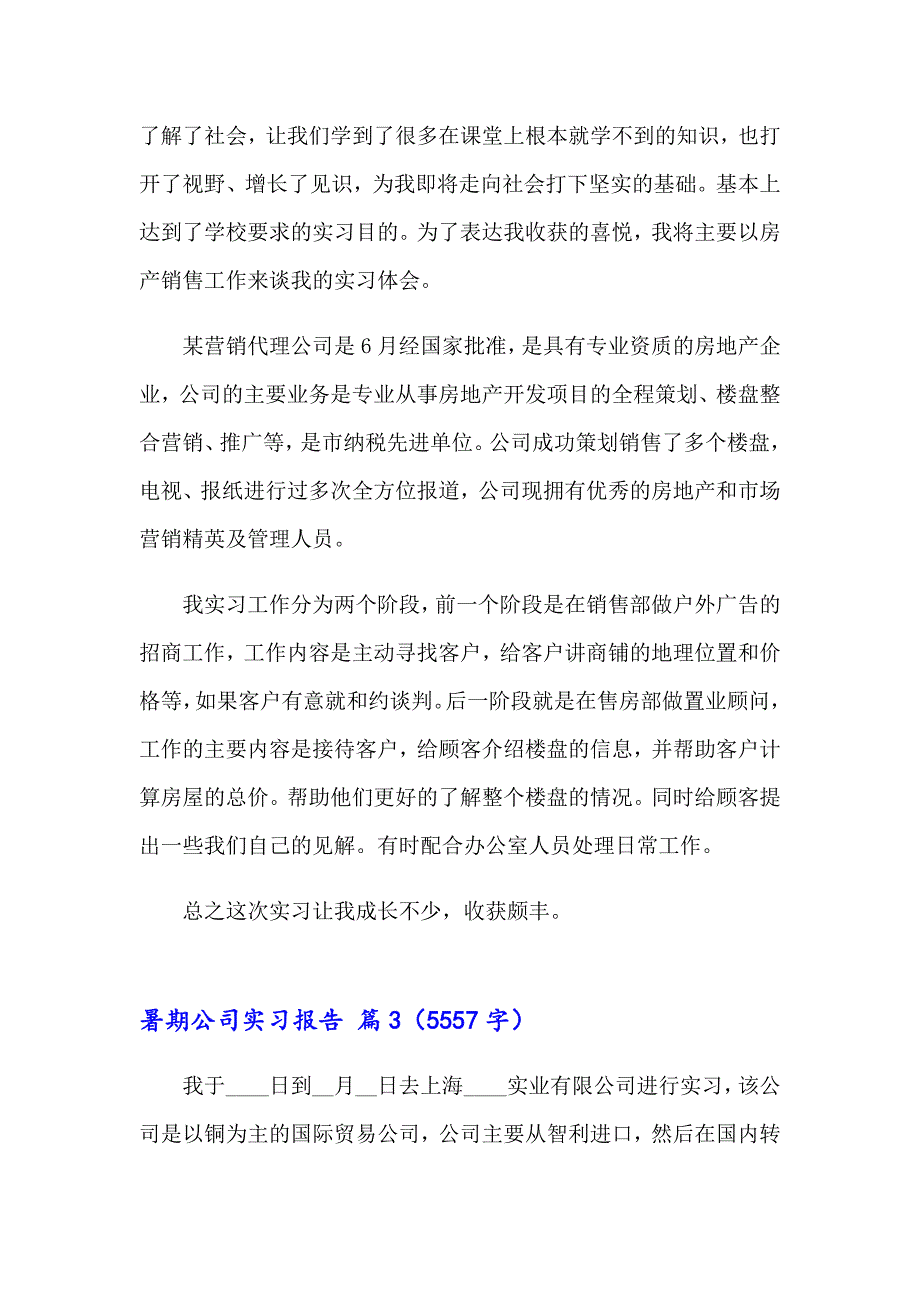 了解了社会，让我们学到了很多在课堂上根本就学不到的知识，也打开了视野、增长了见识，为我即将走向社会打下坚实的基础。基本上达到了学校要求的实习目的。为了表达我收获的喜悦，我将主要以房产销售工作来谈我的实习体会。

某营销代理公司是6月经国家批准，是具有专业资质的房地产企业，公司的主要业务是专业从事房地产开发项目的全程策划、楼盘整合营销、推广等，是市纳税先进单位。公司成功策划销售了多个楼盘，电视、报纸进行过多次全方位报道，公司现拥有优秀的房地产和市场营销精英及管理人员。

我实习工作分为两个阶段，前一个阶段是在销售部做户外广告的招商工作，工作内容是主动寻找客户，给客户讲商铺的地理位置和价格等，如果客户有意就和约谈判。后一阶段就是在售房部做置业顾问，工作的主要内容是接待客户，给顾客介绍楼盘的信息，并帮助客户计算房屋的总价。帮助他们更好的了解整个楼盘的情况。同时给顾客提出一些我们自己的见解。有时配合办公室人员处理日常工作。

总之这次实习让我成长不少，收获颇丰。

暑期公司实习报告 篇3（5557字）

我于____日到__月__日去上海____实业有限公司进行实习，该公司是以铜为主的国际贸易公司，公司主要从智利进口，然后在国内转